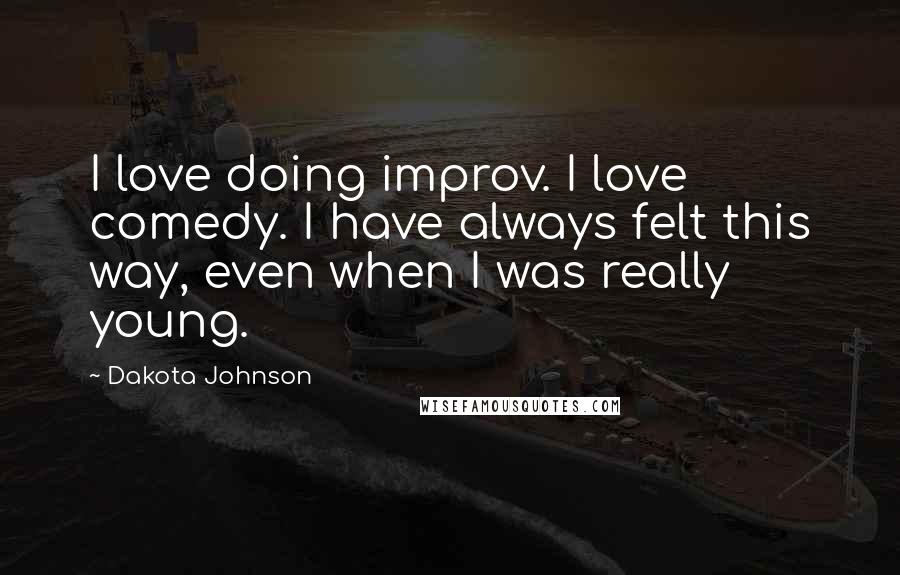 I love doing improv. I love comedy. I have always felt this way, even when I was really young.

~ Dakota Johnson

WISEFAMOUSQUOTES.COM